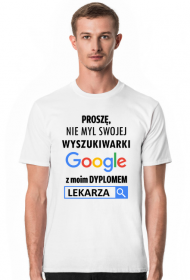 PROSZĘ,
NIE MYL SWOJEJ
WYSZUKIWARKI
Google
z moim DYPLOMEM
LEKARZA